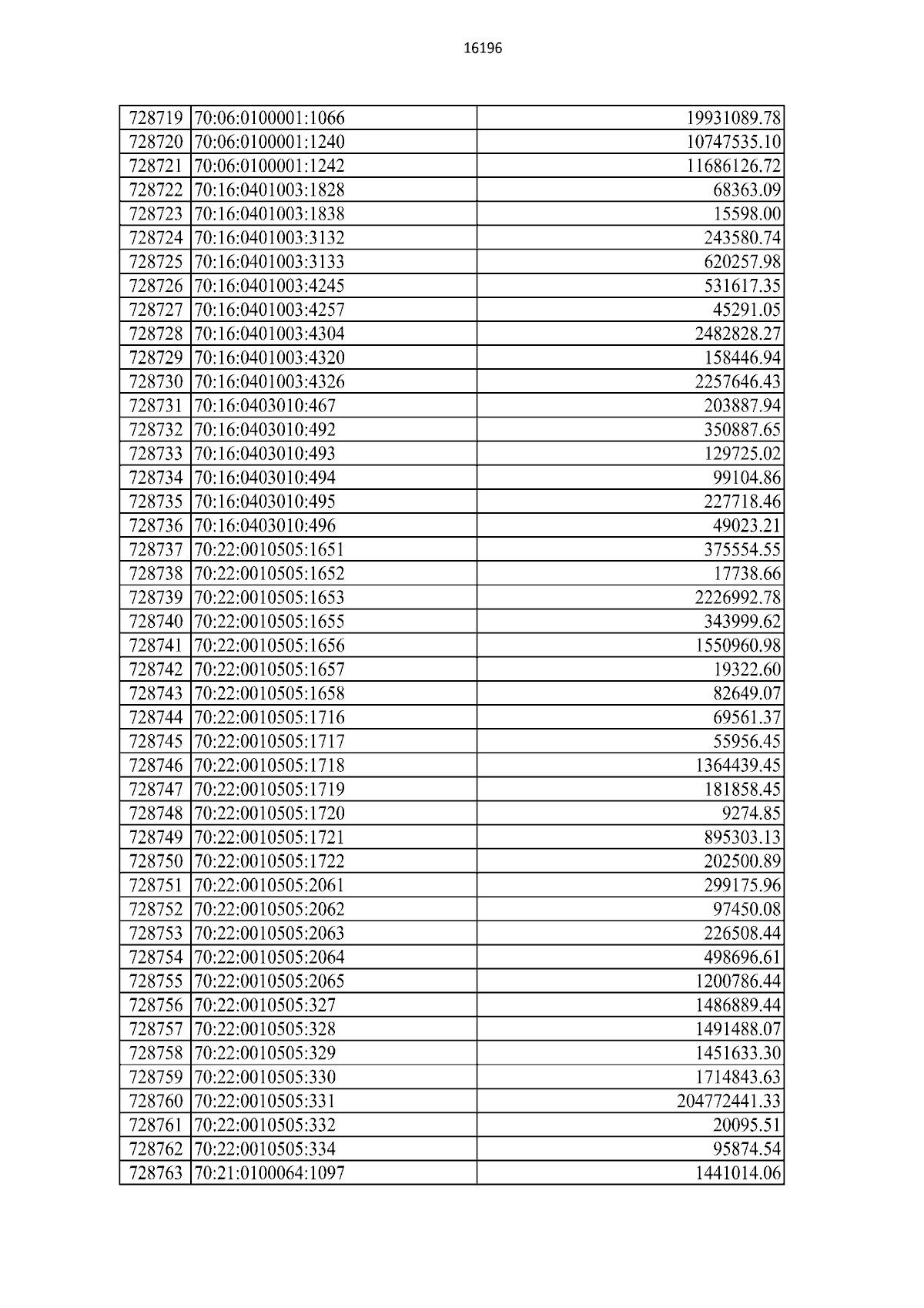 16196

| | | |
|---|---|---|
| 728719 | 70:06:0100001:1066 | 19931089.78 |
| 728720 | 70:06:0100001:1240 | 10747535.10 |
| 728721 | 70:06:0100001:1242 | 11686126.72 |
| 728722 | 70:16:0401003:1828 | 68363.09 |
| 728723 | 70:16:0401003:1838 | 15598.00 |
| 728724 | 70:16:0401003:3132 | 243580.74 |
| 728725 | 70:16:0401003:3133 | 620257.98 |
| 728726 | 70:16:0401003:4245 | 531617.35 |
| 728727 | 70:16:0401003:4257 | 45291.05 |
| 728728 | 70:16:0401003:4304 | 2482828.27 |
| 728729 | 70:16:0401003:4320 | 158446.94 |
| 728730 | 70:16:0401003:4326 | 2257646.43 |
| 728731 | 70:16:0403010:467 | 203887.94 |
| 728732 | 70:16:0403010:492 | 350887.65 |
| 728733 | 70:16:0403010:493 | 129725.02 |
| 728734 | 70:16:0403010:494 | 99104.86 |
| 728735 | 70:16:0403010:495 | 227718.46 |
| 728736 | 70:16:0403010:496 | 49023.21 |
| 728737 | 70:22:0010505:1651 | 375554.55 |
| 728738 | 70:22:0010505:1652 | 17738.66 |
| 728739 | 70:22:0010505:1653 | 2226992.78 |
| 728740 | 70:22:0010505:1655 | 343999.62 |
| 728741 | 70:22:0010505:1656 | 1550960.98 |
| 728742 | 70:22:0010505:1657 | 19322.60 |
| 728743 | 70:22:0010505:1658 | 82649.07 |
| 728744 | 70:22:0010505:1716 | 69561.37 |
| 728745 | 70:22:0010505:1717 | 55956.45 |
| 728746 | 70:22:0010505:1718 | 1364439.45 |
| 728747 | 70:22:0010505:1719 | 181858.45 |
| 728748 | 70:22:0010505:1720 | 9274.85 |
| 728749 | 70:22:0010505:1721 | 895303.13 |
| 728750 | 70:22:0010505:1722 | 202500.89 |
| 728751 | 70:22:0010505:2061 | 299175.96 |
| 728752 | 70:22:0010505:2062 | 97450.08 |
| 728753 | 70:22:0010505:2063 | 226508.44 |
| 728754 | 70:22:0010505:2064 | 498696.61 |
| 728755 | 70:22:0010505:2065 | 1200786.44 |
| 728756 | 70:22:0010505:327 | 1486889.44 |
| 728757 | 70:22:0010505:328 | 1491488.07 |
| 728758 | 70:22:0010505:329 | 1451633.30 |
| 728759 | 70:22:0010505:330 | 1714843.63 |
| 728760 | 70:22:0010505:331 | 204772441.33 |
| 728761 | 70:22:0010505:332 | 20095.51 |
| 728762 | 70:22:0010505:334 | 95874.54 |
| 728763 | 70:21:0100064:1097 | 1441014.06 |